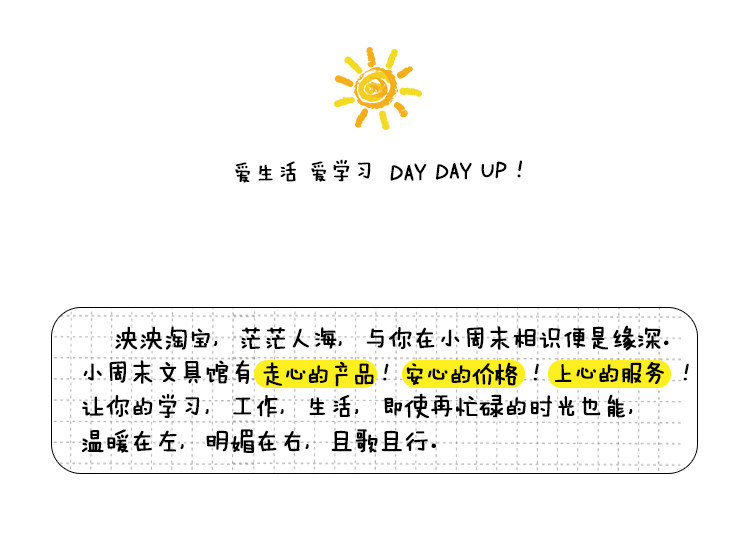 爱生活 爱学习 DAY DAY UP！

泱泱淘宝，茫茫人海，与你在小周末相识便是缘深。小周末文具馆有走心的产品！安心的价格！上心的服务！让你的学习，工作，生活，即使再忙碌的时光也能，温暖在左，明媚在右，且歌且行。